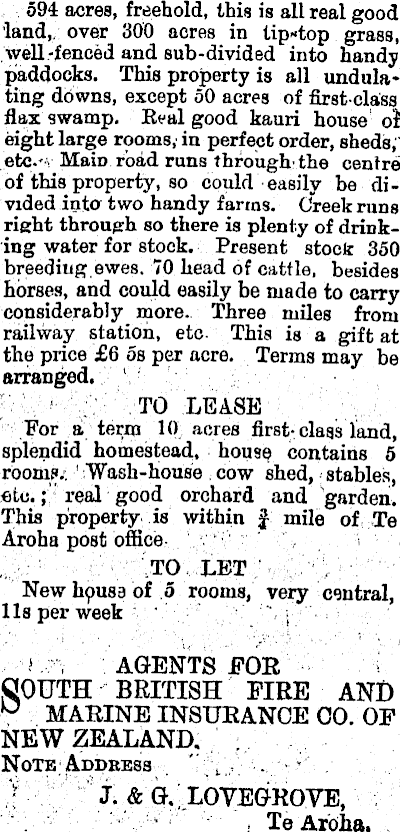 594 acres, freehold, this is all real good land, over 300 acres in tip-top grass, well-fenced and sub-divided into handy paddocks. This property is all undulating downs, except 50 acres of first-class flax swamp. Real good kauri house of eight large rooms, in perfect order, sheds, etc. Main road runs through the centre of this property, so could easily be divided into two handy farms. Creek runs right through so there is plenty of drinking water for stock. Present stock 350 breeding ewes, 70 head of cattle, besides horses, and could easily be made to carry considerably more. Three miles from railway station, etc. This is a gift at the price £6 5s per acre. Terms may be arranged.

TO LEASE

For a term 10 acres first-class land, splendid homestead, house contains 5 rooms. Wash-house cow shed, stables, etc.; real good orchard and garden. This property is within $\frac{3}{4}$ mile of Te Aroha post office.

TO LET

New house of 5 rooms, very central, 11s per week

AGENTS FOR
SOUTH BRITISH FIRE AND MARINE INSURANCE CO. OF NEW ZEALAND.

NOTE ADDRESS

J. & G. LOVEGROVE,
Te Aroha.